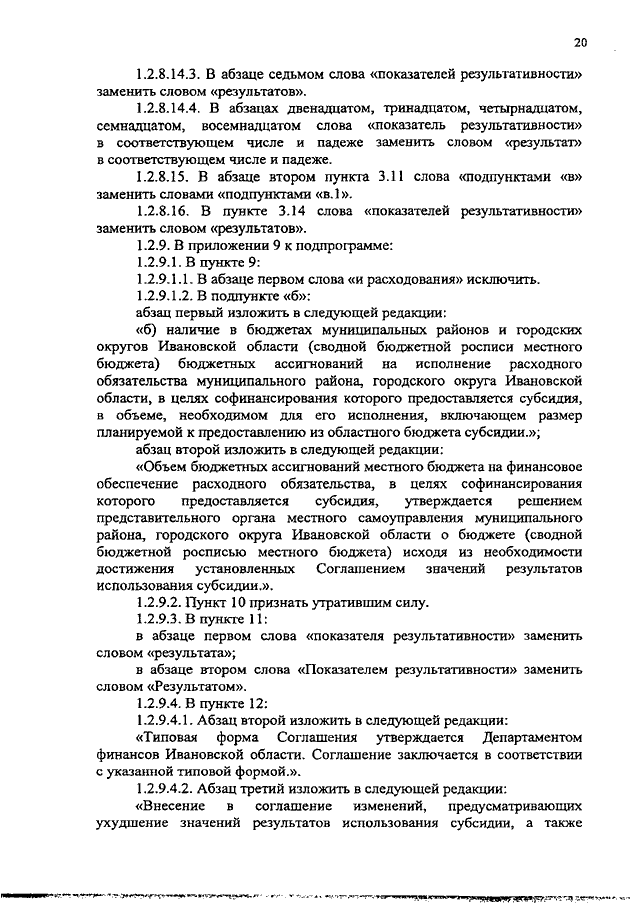 20

1.2.8.14.3. В абзаце седьмом слова «показателей результативности» заменить словом «результатов».

1.2.8.14.4. В абзацах двенадцатом, тринадцатом, четырнадцатом, семнадцатом, восемнадцатом слова «показатель результативности» в соответствующем числе и падеже заменить словом «результат» в соответствующем числе и падеже.

1.2.8.15. В абзаце втором пункта 3.11 слова «подпунктами «в» заменить словами «подпунктами «в.1».

1.2.8.16. В пункте 3.14 слова «показателей результативности» заменить словом «результатов».

1.2.9. В приложении 9 к подпрограмме:

1.2.9.1. В пункте 9:

1.2.9.1.1. В абзаце первом слова «и расходования» исключить.

1.2.9.1.2. В подпункте «б»:

абзац первый изложить в следующей редакции:

«б) наличие в бюджетах муниципальных районов и городских округов Ивановской области (сводной бюджетной росписи местного бюджета) бюджетных ассигнований на исполнение расходного обязательства муниципального района, городского округа Ивановской области, в целях софинансирования которого предоставляется субсидия, в объеме, необходимом для его исполнения, включающем размер планируемой к предоставлению из областного бюджета субсидии.»;

абзац второй изложить в следующей редакции:

«Объем бюджетных ассигнований местного бюджета на финансовое обеспечение расходного обязательства, в целях софинансирования которого предоставляется субсидия, утверждается решением представительного органа местного самоуправления муниципального района, городского округа Ивановской области о бюджете (сводной бюджетной росписью местного бюджета) исходя из необходимости достижения установленных Соглашением значений результатов использования субсидии.».

1.2.9.2. Пункт 10 признать утратившим силу.

1.2.9.3. В пункте 11:

в абзаце первом слова «показателя результативности» заменить словом «результата»;

в абзаце втором слова «Показателем результативности» заменить словом «Результатом».

1.2.9.4. В пункте 12:

1.2.9.4.1. Абзац второй изложить в следующей редакции:

«Типовая форма Соглашения утверждается Департаментом финансов Ивановской области. Соглашение заключается в соответствии с указанной типовой формой.».

1.2.9.4.2. Абзац третий изложить в следующей редакции:

«Внесение в соглашение изменений, предусматривающих ухудшение значений результатов использования субсидии, а также